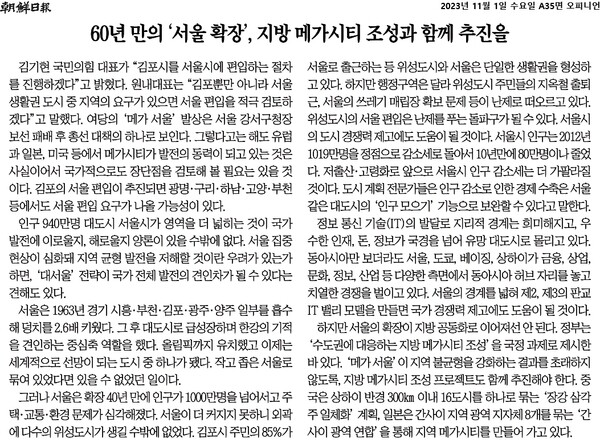 朝鮮日報

2023년 11월 1일 수요일 A35면 오피니언

60년 만의 '서울 확장', 지방 메가시티 조성과 함께 추진을

김기현 국민의힘 대표가 "김포시를 서울시에 편입하는 절차를 진행하겠다"고 밝혔다. 원내대표는 "김포뿐만 아니라 서울 생활권 도시 중 지역의 요구가 있으면 서울 편입을 적극 검토하겠다"고 말했다. 여당의 '메가 서울' 발상은 서울 강서구청장 보선 패배 후 총선 대책의 하나로 보인다. 그렇다고는 해도 유럽과 일본, 미국 등에서 메가시티가 발전의 동력이 되고 있는 것은 사실이어서 국가적으로도 장단점을 검토해 볼 필요는 있을 것이다. 김포의 서울 편입이 추진되면 광명·구리·하남·고양·부천 등에서도 서울 편입 요구가 나올 가능성이 있다.

인구 940만명 대도시 서울시가 영역을 더 넓히는 것이 국가 발전에 이로울지, 해로울지 양론이 있을 수밖에 없다. 서울 집중 현상이 심화돼 지역 균형 발전을 저해할 것이란 우려가 있는가 하면, '대서울' 전략이 국가 전체 발전의 견인차가 될 수 있다는 견해도 있다.

서울은 1963년 경기 시흥·부천·김포·광주·양주 일부를 흡수해 덩치를 2.6배 키웠다. 그 후 대도시로 급성장하며 한강의 기적을 견인하는 중심축 역할을 했다. 올림픽까지 유치했고 이제는 세계적으로 선망이 되는 도시 중 하나가 됐다. 작고 좁은 서울로 묶여 있었다면 있을 수 없었던 일이다.

그러나 서울은 확장 40년 만에 인구가 1000만명을 넘어서고 주택·교통·환경 문제가 심각해졌다. 서울이 더 커지지 못하니 외곽에 다수의 위성도시가 생길 수밖에 없었다. 김포시 주민의 85%가 서울로 출근하는 등 위성도시와 서울은 단일한 생활권을 형성하고 있다. 하지만 행정구역은 달라 위성도시 주민들의 지옥철 출퇴근, 서울의 쓰레기 매립장 확보 문제 등이 난제로 떠오르고 있다. 위성도시의 서울 편입은 난제를 푸는 돌파구가 될 수 있다. 서울시의 도시 경쟁력 제고에도 도움이 될 것이다. 서울시 인구는 2012년 1019만명을 정점으로 감소세로 돌아서 10년만에 80만명이나 줄었다. 저출산·고령화로 앞으로 서울시 인구 감소세는 더 가팔라질 것이다. 도시 계획 전문가들은 인구 감소로 인한 경제 수축은 서울 같은 대도시의 '인구 모으기' 기능으로 보완할 수 있다고 말한다.

정보 통신 기술(IT)의 발달로 지리적 경계는 희미해지고, 우수한 인재, 돈, 정보가 국경을 넘어 유망 대도시로 몰리고 있다. 동아시아만 보더라도 서울, 도쿄, 베이징, 상하이가 금융, 상업, 문화, 정보, 산업 등 다양한 측면에서 동아시아 허브 자리를 놓고 치열한 경쟁을 벌이고 있다. 서울의 경계를 넓혀 제2, 제3의 판교 IT 밸리 모델을 만들면 국가 경쟁력 제고에도 도움이 될 것이다.

하지만 서울의 확장이 지방 공동화로 이어져선 안 된다. 정부는 '수도권에 대응하는 지방 메가시티 조성'을 국정 과제로 제시한 바 있다. '메가 서울'이 지역 불균형을 강화하는 결과를 초래하지 않도록, 지방 메가시티 조성 프로젝트도 함께 추진해야 한다. 중국은 상하이 반경 300㎞ 이내 16도시를 하나로 묶는 '장강 삼각주 일체화' 계획, 일본은 간사이 지역 광역 지자체 8개를 묶는 '간사이 광역 연합'을 통해 지역 메가시티를 만들어 가고 있다.